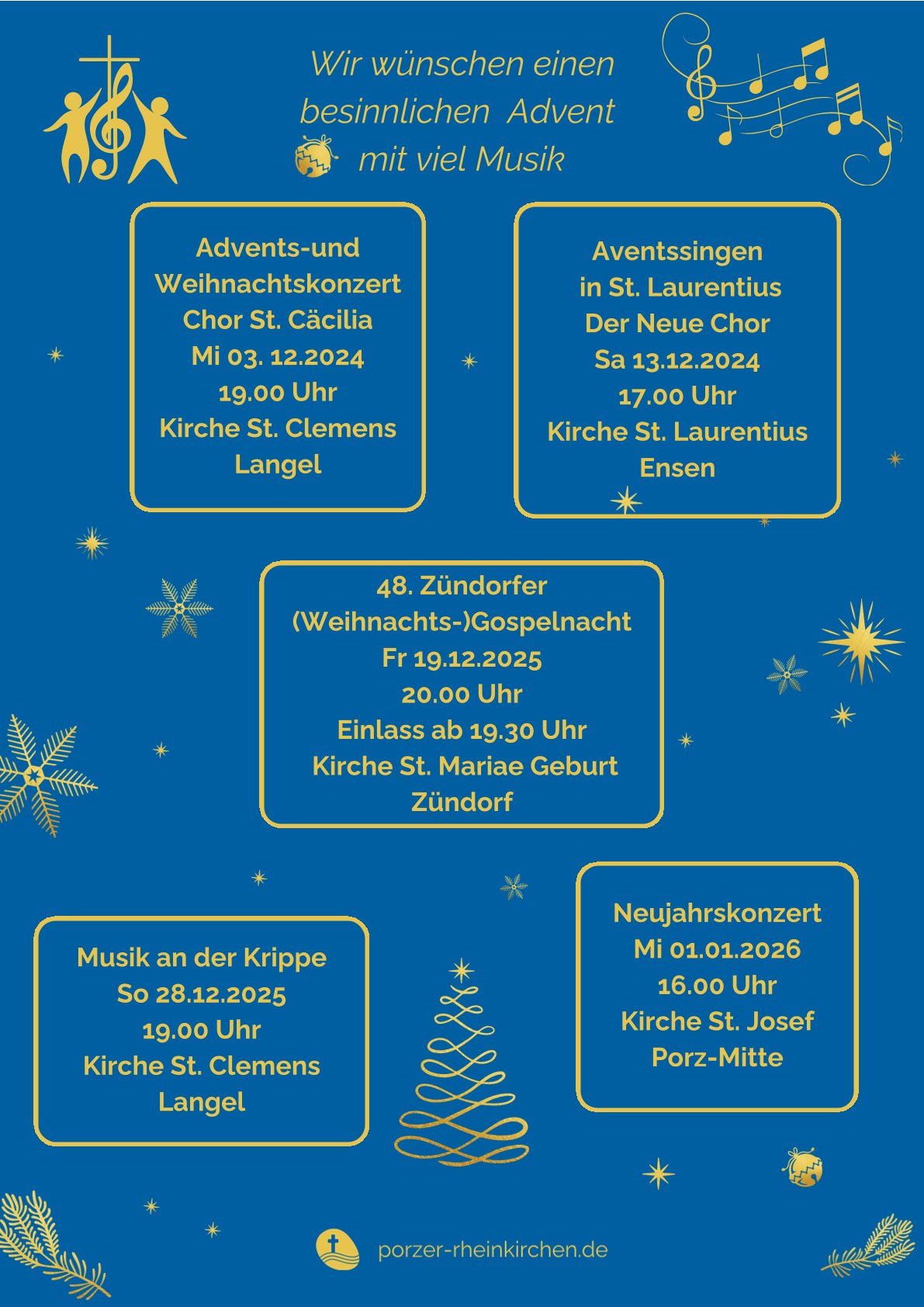 Wir wünschen einen besinnlichen Advent mit viel Musik

Advents-und Weihnachtskonzert
Chor St. Cäcilia
Mi 03. 12.2024
19.00 Uhr
Kirche St. Clemens
Langel

Aventssingen
in St. Laurentius
Der Neue Chor
Sa 13.12.2024
17.00 Uhr
Kirche St. Laurentius
Ensen

48. Zündorfer
(Weihnachts-)Gospelnacht
Fr 19.12.2025
20.00 Uhr
Einlass ab 19.30 Uhr
Kirche St. Mariae Geburt
Zündorf

Musik an der Krippe
So 28.12.2025
19.00 Uhr
Kirche St. Clemens
Langel

Neujahrskonzert
Mi 01.01.2026
16.00 Uhr
Kirche St. Josef
Porz-Mitte

porzer-rheinkirchen.de